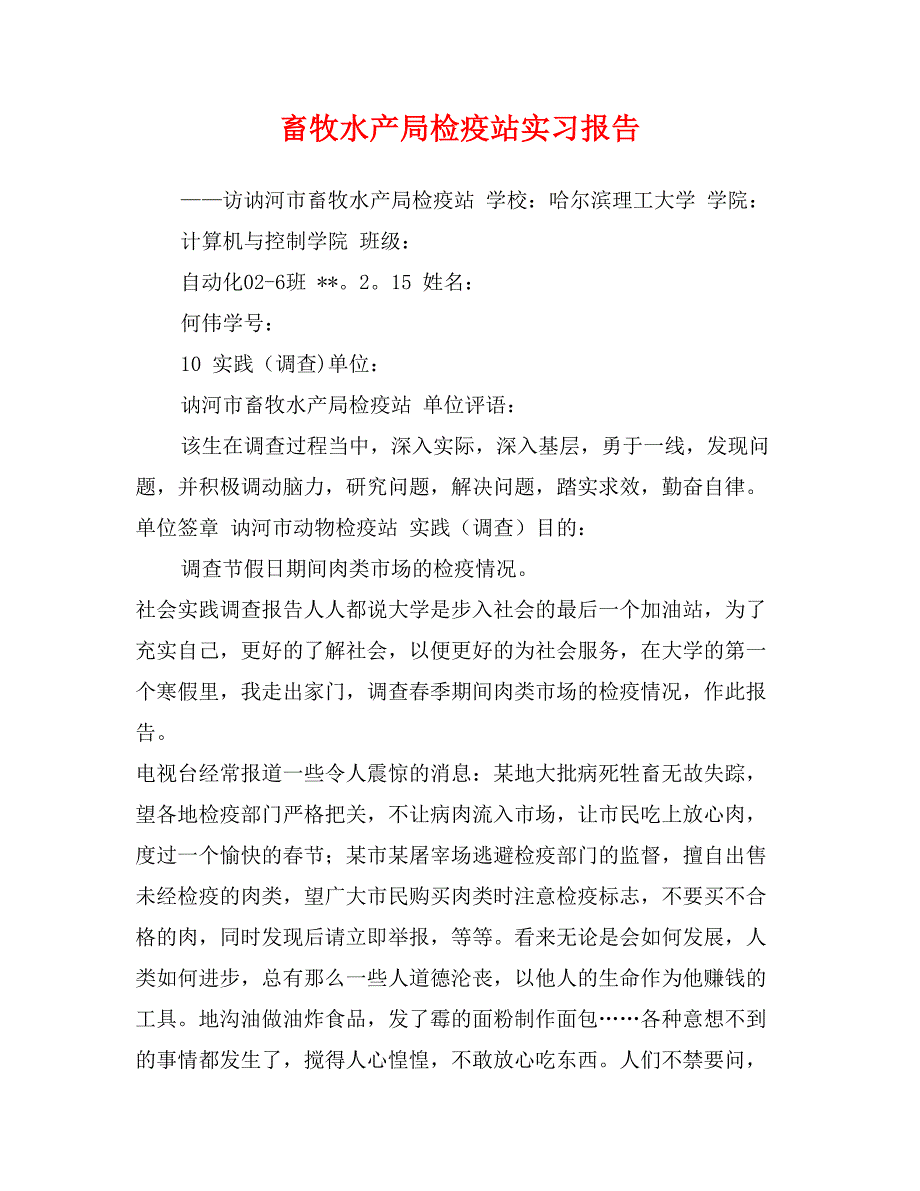 畜牧水产局检疫站实习报告

——访讷河市畜牧水产局检疫站 学校：哈尔滨理工大学 学院：

计算机与控制学院 班级：

自动化02-6班 **。2。15 姓名：

何伟学号：

10 实践（调查)单位：

讷河市畜牧水产局检疫站 单位评语：

该生在调查过程当中，深入实际，深入基层，勇于一线，发现问题，并积极调动脑力，研究问题，解决问题，踏实求效，勤奋自律。单位签章 讷河市动物检疫站 实践（调查）目的：

调查节假日期间肉类市场的检疫情况。

社会实践调查报告人人都说大学是步入社会的最后一个加油站，为了充实自己，更好的了解社会，以便更好的为社会服务，在大学的第一个寒假里，我走出家门，调查春季期间肉类市场的检疫情况，作此报告。

电视台经常报道一些令人震惊的消息：某地大批病死牲畜无故失踪，望各地检疫部门严格把关，不让病肉流入市场，让市民吃上放心肉，度过一个愉快的春节；某市某屠宰场逃避检疫部门的监督，擅自出售未经检疫的肉类，望广大市民购买肉类时注意检疫标志，不要买不合格的肉，同时发现后请立即举报，等等。看来无论是会如何发展，人类如何进步，总有那么一些人道德沦丧，以他人的生命作为他赚钱的工具。地沟油做油炸食品，发了霉的面粉制作面包……各种意想不到的事情都发生了，搅得人心惶惶，不敢放心吃东西。人们不禁要问，